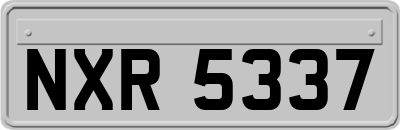 NXR 5337